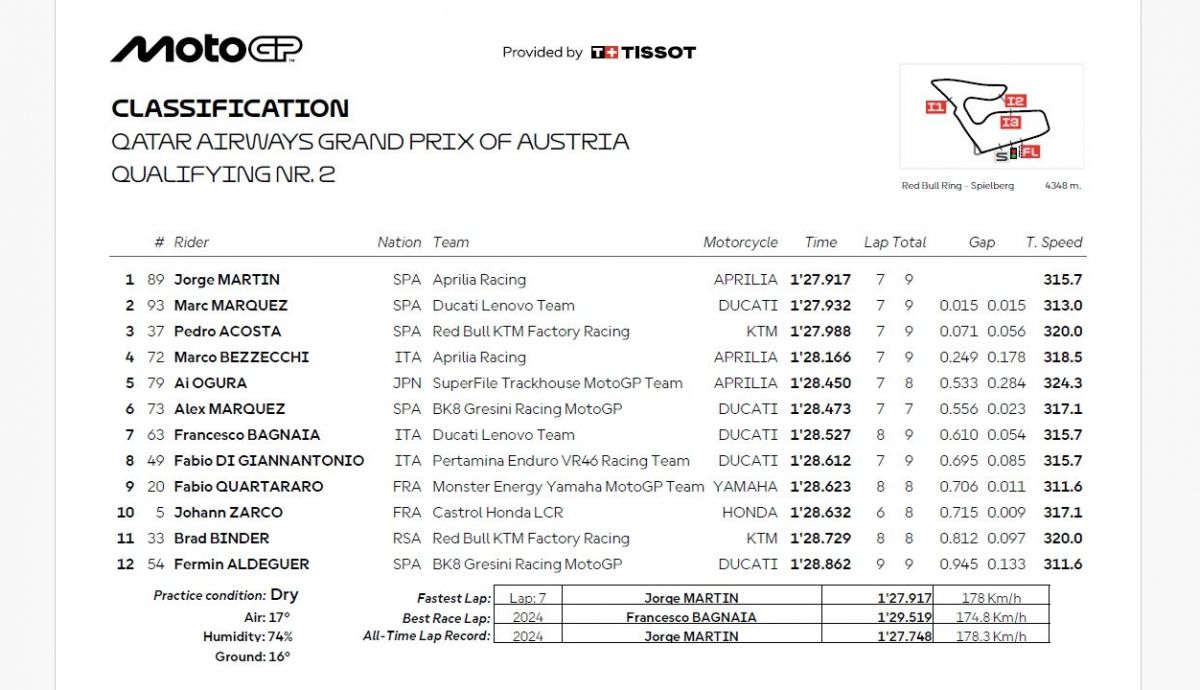 MotoGP

Provided by TISSOT

CLASSIFICATION
QATAR AIRWAYS GRAND PRIX OF AUSTRIA
QUALIFYING NR. 2

I1 I2 I3 S FL

Red Bull Ring - Spielberg 4348 m.

| | # | Rider | Nation | Team | Motorcycle | Time | Lap | Total | Gap | | T. Speed |
|---|---|---|---|---|---|---|---|---|---|---|---|
| 1 | 89 | Jorge MARTIN | SPA | Aprilia Racing | APRILIA | 1'27.917 | 7 | 9 | | | 315.7 |
| 2 | 93 | Marc MARQUEZ | SPA | Ducati Lenovo Team | DUCATI | 1'27.932 | 7 | 9 | 0.015 | 0.015 | 313.0 |
| 3 | 37 | Pedro ACOSTA | SPA | Red Bull KTM Factory Racing | KTM | 1'27.988 | 7 | 9 | 0.071 | 0.056 | 320.0 |
| 4 | 72 | Marco BEZZECCHI | ITA | Aprilia Racing | APRILIA | 1'28.166 | 7 | 9 | 0.249 | 0.178 | 318.5 |
| 5 | 79 | Ai OGURA | JPN | SuperFile Trackhouse MotoGP Team | APRILIA | 1'28.450 | 7 | 8 | 0.533 | 0.284 | 324.3 |
| 6 | 73 | Alex MARQUEZ | SPA | BK8 Gresini Racing MotoGP | DUCATI | 1'28.473 | 7 | 7 | 0.556 | 0.023 | 317.1 |
| 7 | 63 | Francesco BAGNAIA | ITA | Ducati Lenovo Team | DUCATI | 1'28.527 | 8 | 9 | 0.610 | 0.054 | 315.7 |
| 8 | 49 | Fabio DI GIANNANTONIO | ITA | Pertamina Enduro VR46 Racing Team | DUCATI | 1'28.612 | 7 | 9 | 0.695 | 0.085 | 315.7 |
| 9 | 20 | Fabio QUARTARARO | FRA | Monster Energy Yamaha MotoGP Team | YAMAHA | 1'28.623 | 8 | 8 | 0.706 | 0.011 | 311.6 |
| 10 | 5 | Johann ZARCO | FRA | Castrol Honda LCR | HONDA | 1'28.632 | 6 | 8 | 0.715 | 0.009 | 317.1 |
| 11 | 33 | Brad BINDER | RSA | Red Bull KTM Factory Racing | KTM | 1'28.729 | 8 | 8 | 0.812 | 0.097 | 320.0 |
| 12 | 54 | Fermin ALDEGUER | SPA | BK8 Gresini Racing MotoGP | DUCATI | 1'28.862 | 9 | 9 | 0.945 | 0.133 | 311.6 |

Practice condition: Dry
Air: 17°
Humidity: 74%
Ground: 16°

| | | | | |
|---|---|---|---|---|
| Fastest Lap: | Lap: 7 | Jorge MARTIN | 1'27.917 | 178 Km/h |
| Best Race Lap: | 2024 | Francesco BAGNAIA | 1'29.519 | 174.8 Km/h |
| All-Time Lap Record: | 2024 | Jorge MARTIN | 1'27.748 | 178.3 Km/h |